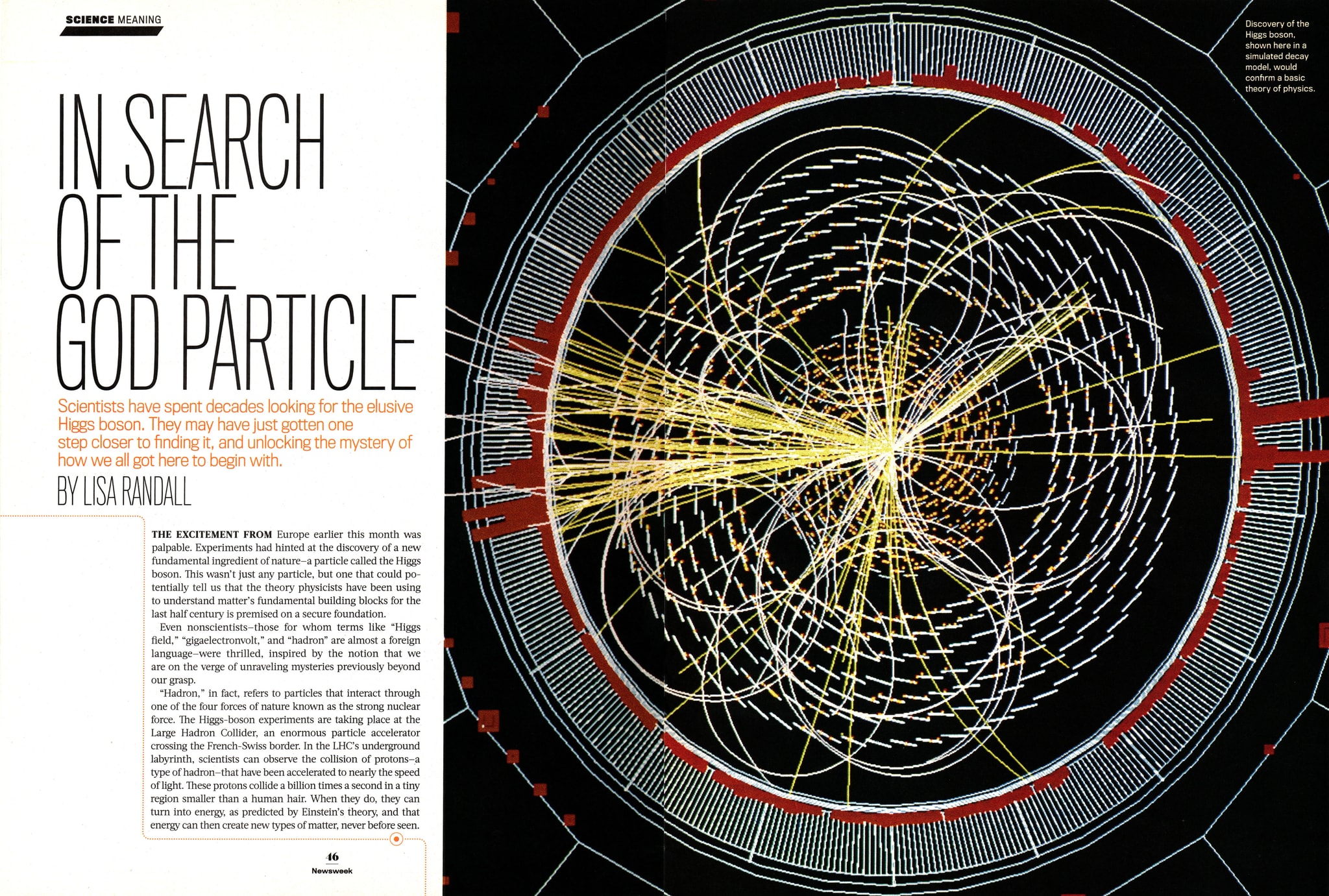 SCIENCE MEANING

IN SEARCH OF THE GOD PARTICLE

Scientists have spent decades looking for the elusive Higgs boson. They may have just gotten one step closer to finding it, and unlocking the mystery of how we all got here to begin with.

BY LISA RANDALL

THE EXCITEMENT FROM Europe earlier this month was palpable. Experiments had hinted at the discovery of a new fundamental ingredient of nature–a particle called the Higgs boson. This wasn't just any particle, but one that could potentially tell us that the theory physicists have been using to understand matter's fundamental building blocks for the last half century is premised on a secure foundation.

Even nonscientists–those for whom terms like "Higgs field," "gigaelectronvolt," and "hadron" are almost a foreign language–were thrilled, inspired by the notion that we are on the verge of unraveling mysteries previously beyond our grasp.

"Hadron," in fact, refers to particles that interact through one of the four forces of nature known as the strong nuclear force. The Higgs-boson experiments are taking place at the Large Hadron Collider, an enormous particle accelerator crossing the French-Swiss border. In the LHC's underground labyrinth, scientists can observe the collision of protons–a type of hadron–that have been accelerated to nearly the speed of light. These protons collide a billion times a second in a tiny region smaller than a human hair. When they do, they can turn into energy, as predicted by Einstein's theory, and that energy can then create new types of matter, never before seen.

46
Newsweek

Discovery of the Higgs boson, shown here in a simulated decay model, would confirm a basic theory of physics.